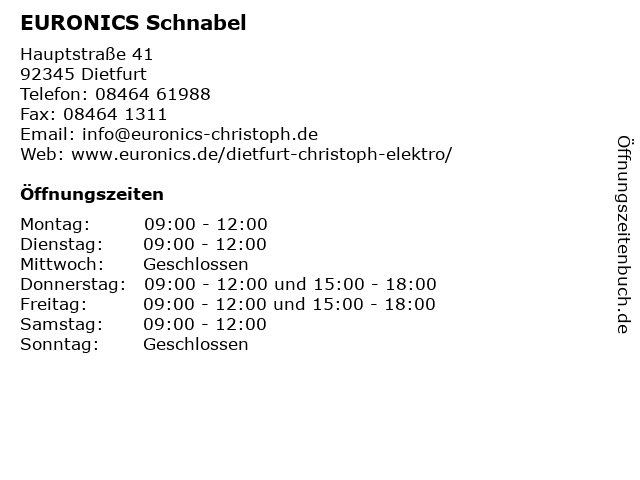 EURONICS Schnabel

Hauptstraße 41
92345 Dietfurt
Telefon: 08464 61988
Fax: 08464 1311
Email: info@euronics-christoph.de
Web: www.euronics.de/dietfurt-christoph-elektro/

Öffnungszeiten

| | |
|---|---|
| Montag: | 09:00 - 12:00 |
| Dienstag: | 09:00 - 12:00 |
| Mittwoch: | Geschlossen |
| Donnerstag: | 09:00 - 12:00 und 15:00 - 18:00 |
| Freitag: | 09:00 - 12:00 und 15:00 - 18:00 |
| Samstag: | 09:00 - 12:00 |
| Sonntag: | Geschlossen |

Öffnungszeitenbuch.de